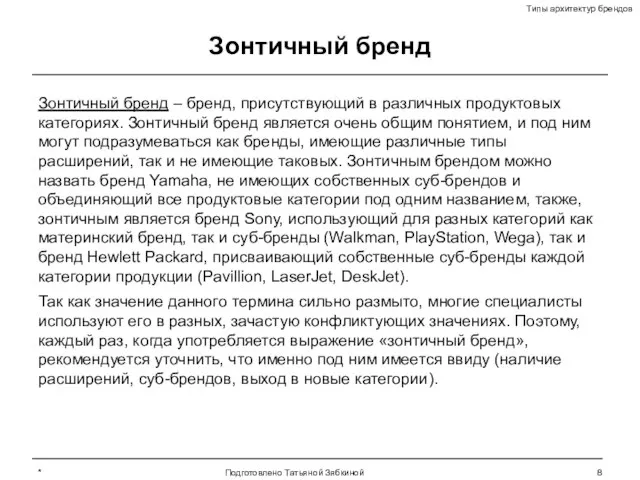 Типы архитектур брендов

Зонтичный бренд

Зонтичный бренд – бренд, присутствующий в различных продуктовых категориях. Зонтичный бренд является очень общим понятием, и под ним могут подразумеваться как бренды, имеющие различные типы расширений, так и не имеющие таковых. Зонтичным брендом можно назвать бренд Yamaha, не имеющих собственных суб-брендов и объединяющий все продуктовые категории под одним названием, также, зонтичным является бренд Sony, использующий для разных категорий как материнский бренд, так и суб-бренды (Walkman, PlayStation, Wega), так и бренд Hewlett Packard, присваивающий собственные суб-бренды каждой категории продукции (Pavillion, LaserJet, DeskJet).

Так как значение данного термина сильно размыто, многие специалисты используют его в разных, зачастую конфликтующих значениях. Поэтому, каждый раз, когда употребляется выражение «зонтичный бренд», рекомендуется уточнить, что именно под ним имеется ввиду (наличие расширений, суб-брендов, выход в новые категории).

*

Подготовлено Татьяной Зябкиной

8